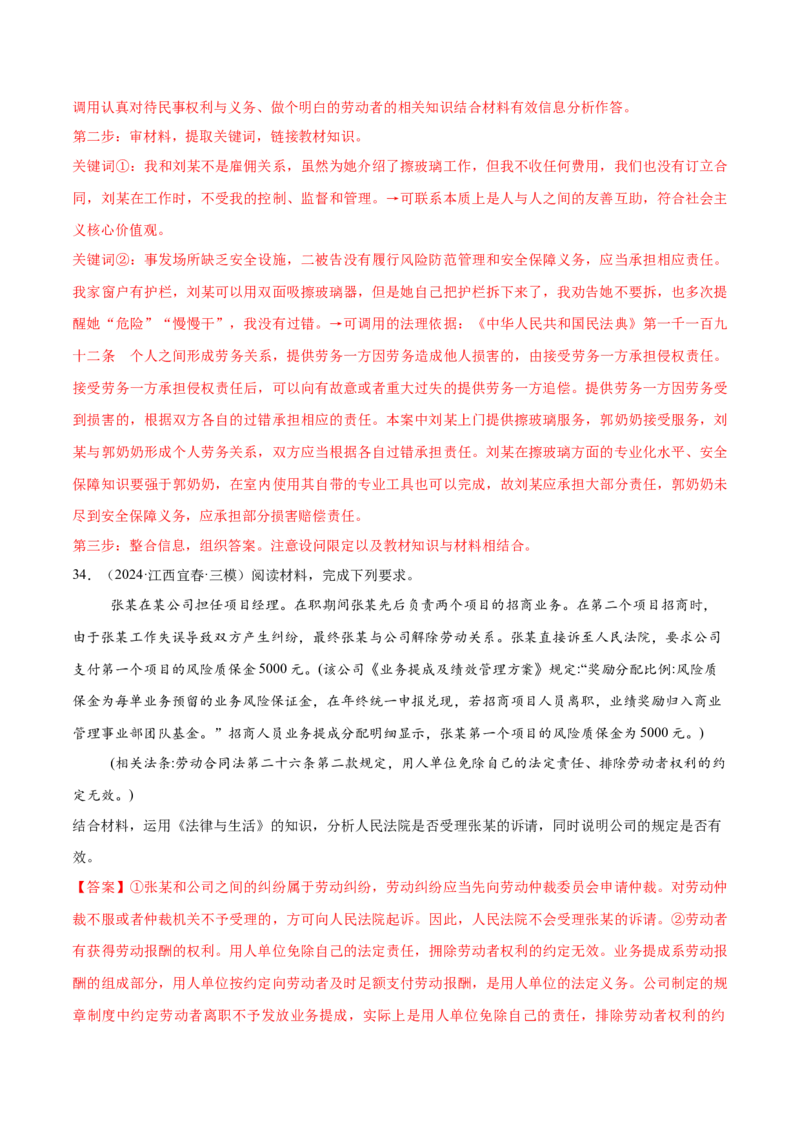 调用认真对待民事权利与义务、做个明白的劳动者的相关知识结合材料有效信息分析作答。

第二步：审材料，提取关键词，链接教材知识。

关键词①：我和刘某不是雇佣关系，虽然为她介绍了擦玻璃工作，但我不收任何费用，我们也没有订立合同，刘某在工作时，不受我的控制、监督和管理。→可联系本质上是人与人之间的友善互助，符合社会主义核心价值观。

关键词②：事发场所缺乏安全设施，二被告没有履行风险防范管理和安全保障义务，应当承担相应责任。我家窗户有护栏，刘某可以用双面吸擦玻璃器，但是她自己把护栏拆下来了，我劝告她不要拆，也多次提醒她“危险”“慢慢干”，我没有过错。→可调用的法理依据：《中华人民共和国民法典》第一千一百九十二条 个人之间形成劳务关系，提供劳务一方因劳务造成他人损害的，由接受劳务一方承担侵权责任。接受劳务一方承担侵权责任后，可以向有故意或者重大过失的提供劳务一方追偿。提供劳务一方因劳务受到损害的，根据双方各自的过错承担相应的责任。本案中刘某上门提供擦玻璃服务，郭奶奶接受服务，刘某与郭奶奶形成个人劳务关系，双方应当根据各自过错承担责任。刘某在擦玻璃方面的专业化水平、安全保障知识要强于郭奶奶，在室内使用其自带的专业工具也可以完成，故刘某应承担大部分责任，郭奶奶未尽到安全保障义务，应承担部分损害赔偿责任。

第三步：整合信息，组织答案。注意设问限定以及教材知识与材料相结合。

34.（2024·江西宜春·三模）阅读材料，完成下列要求。

张某在某公司担任项目经理。在职期间张某先后负责两个项目的招商业务。在第二个项目招商时，由于张某工作失误导致双方产生纠纷，最终张某与公司解除劳动关系。张某直接诉至人民法院，要求公司支付第一个项目的风险质保金5000元。(该公司《业务提成及绩效管理方案》规定:“奖励分配比例:风险质保金为每单业务预留的业务风险保证金，在年终统一申报兑现，若招商项目人员离职，业绩奖励归入商业管理事业部团队基金。”招商人员业务提成分配明细显示，张某第一个项目的风险质保金为5000元。)

(相关法条:劳动合同法第二十六条第二款规定，用人单位免除自己的法定责任、排除劳动者权利的约定无效。)

结合材料，运用《法律与生活》的知识，分析人民法院是否受理张某的诉请，同时说明公司的规定是否有效。

【答案】①张某和公司之间的纠纷属于劳动纠纷，劳动纠纷应当先向劳动仲裁委员会申请仲裁。对劳动仲裁不服或者仲裁机关不予受理的，方可向人民法院起诉。因此，人民法院不会受理张某的诉请。②劳动者有获得劳动报酬的权利。用人单位免除自己的法定责任，拥除劳动者权利的约定无效。业务提成系劳动报酬的组成部分，用人单位按约定向劳动者及时足额支付劳动报酬，是用人单位的法定义务。公司制定的规章制度中约定劳动者离职不予发放业务提成，实际上是用人单位免除自己的责任，排除劳动者权利的约